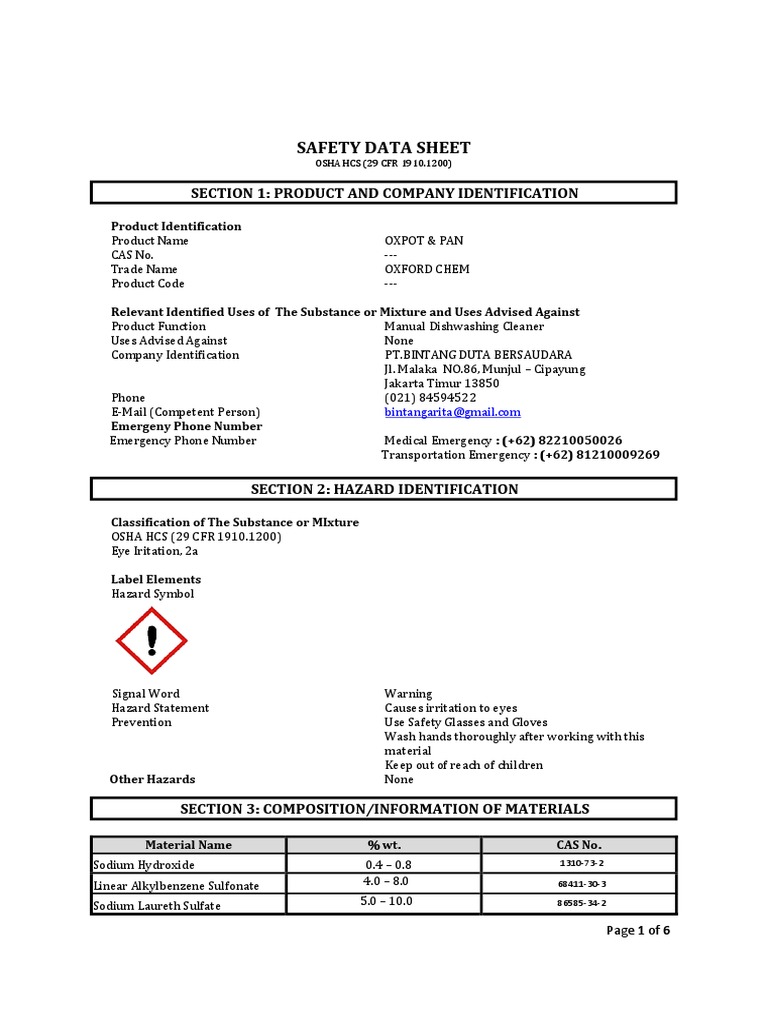 SAFETY DATA SHEET
OSHA HCS (29 CFR 1910.1200)

SECTION 1: PRODUCT AND COMPANY IDENTIFICATION

Product Identification
Product Name OXPOT & PAN
CAS No. ---
Trade Name OXFORD CHEM
Product Code ---

Relevant Identified Uses of The Substance or Mixture and Uses Advised Against
Product Function Manual Dishwashing Cleaner
Uses Advised Against None
Company Identification PT.BINTANG DUTA BERSAUDARA
Jl. Malaka NO.86, Munjul – Cipayung
Jakarta Timur 13850
Phone (021) 84594522
E-Mail (Competent Person) bintangarita@gmail.com
Emergeny Phone Number
Emergency Phone Number Medical Emergency : (+62) 82210050026
Transportation Emergency : (+62) 81210009269

SECTION 2: HAZARD IDENTIFICATION

Classification of The Substance or MIxture
OSHA HCS (29 CFR 1910.1200)
Eye Iritation, 2a

Label Elements
Hazard Symbol

Signal Word Warning
Hazard Statement Causes irritation to eyes
Prevention Use Safety Glasses and Gloves
Wash hands thoroughly after working with this material
Keep out of reach of children
Other Hazards None

SECTION 3: COMPOSITION/INFORMATION OF MATERIALS

| Material Name | % wt. | CAS No. |
|---|---|---|
| Sodium Hydroxide | 0.4 – 0.8 | 1310-73-2 |
| Linear Alkylbenzene Sulfonate | 4.0 – 8.0 | 68411-30-3 |
| Sodium Laureth Sulfate | 5.0 – 10.0 | 86585-34-2 |

Page 1 of 6